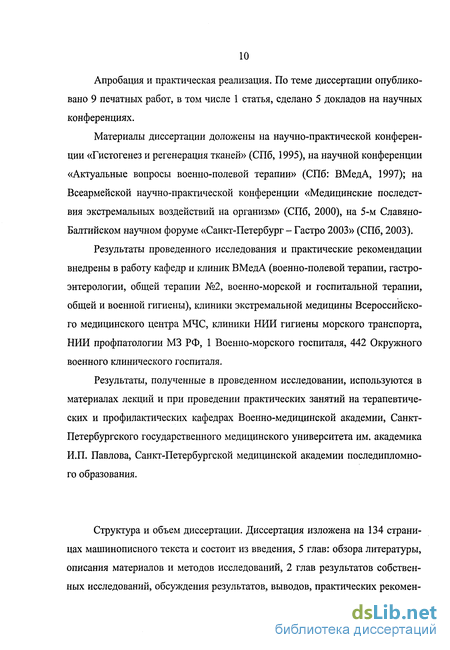 10

Апробация и практическая реализация. По теме диссертации опубликовано 9 печатных работ, в том числе 1 статья, сделано 5 докладов на научных конференциях.

Материалы диссертации доложены на научно-практической конференции «Гистогенез и регенерация тканей» (СПб, 1995), на научной конференции «Актуальные вопросы военно-полевой терапии» (СПб: ВМедА, 1997); на Всеармейской научно-практической конференции «Медицинские последствия экстремальных воздействий на организм» (СПб, 2000), на 5-м Славяно-Балтийском научном форуме «Санкт-Петербург – Гастро 2003» (СПб, 2003).

Результаты проведенного исследования и практические рекомендации внедрены в работу кафедр и клиник ВМедА (военно-полевой терапии, гастроэнтерологии, общей терапии №2, военно-морской и госпитальной терапии, общей и военной гигиены), клиники экстремальной медицины Всероссийского медицинского центра МЧС, клиники НИИ гигиены морского транспорта, НИИ профпатологии МЗ РФ, 1 Военно-морского госпиталя, 442 Окружного военного клинического госпиталя.

Результаты, полученные в проведенном исследовании, используются в материалах лекций и при проведении практических занятий на терапевтических и профилактических кафедрах Военно-медицинской академии, Санкт-Петербургского государственного медицинского университета им. академика И.П. Павлова, Санкт-Петербургской медицинской академии последипломного образования.

Структура и объем диссертации. Диссертация изложена на 134 страницах машинописного текста и состоит из введения, 5 глав: обзора литературы, описания материалов и методов исследований, 2 глав результатов собственных исследований, обсуждения результатов, выводов, практических рекомен-

dsLib.net
библиотека диссертаций